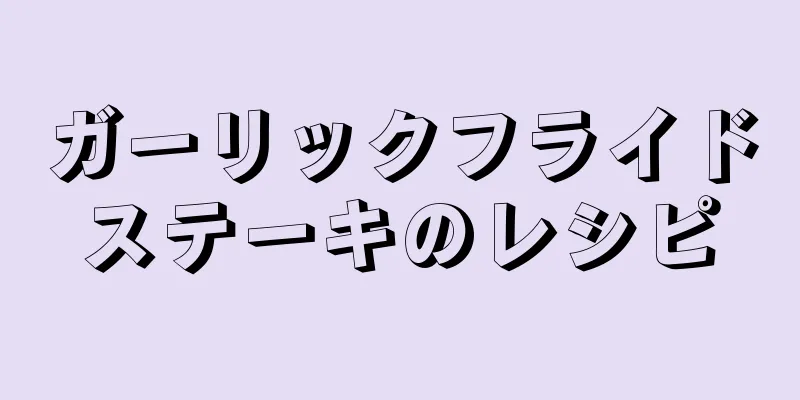 ガーリックフライド
ステーキのレシピ